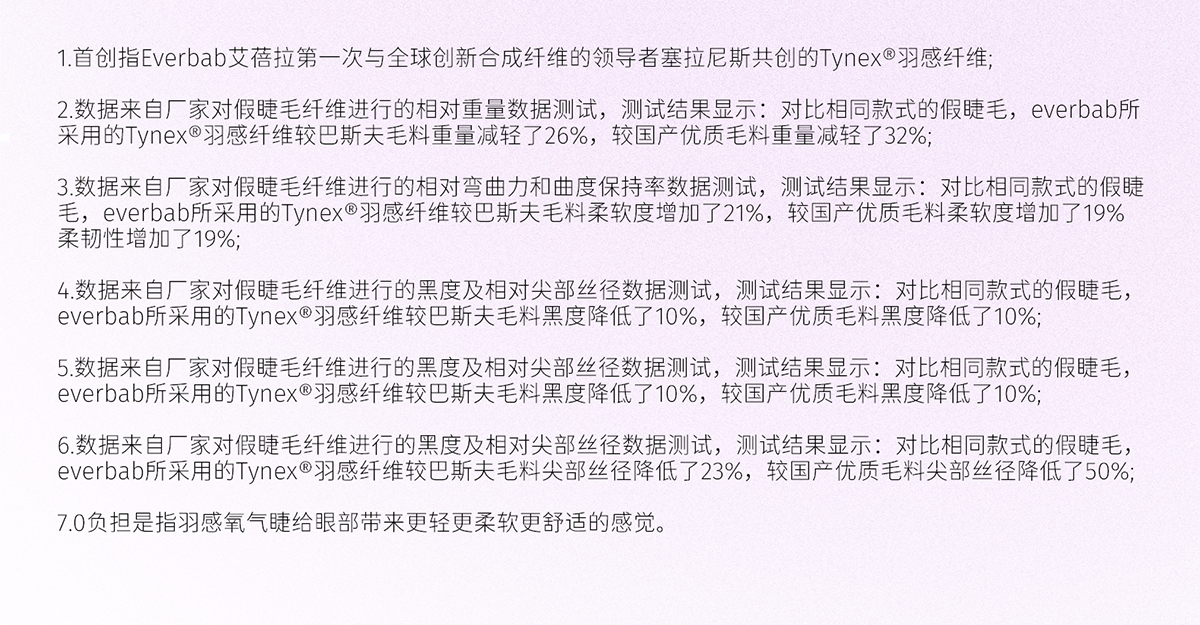 1.首创指Everbab艾蓓拉第一次与全球创新合成纤维的领导者塞拉尼斯共创的Tynex®羽感纤维;

2.数据来自厂家对假睫毛纤维进行的相对重量数据测试，测试结果显示：对比相同款式的假睫毛，everbab所采用的Tynex®羽感纤维较巴斯夫毛料重量减轻了26%，较国产优质毛料重量减轻了32%;

3.数据来自厂家对假睫毛纤维进行的相对弯曲力和曲度保持率数据测试，测试结果显示：对比相同款式的假睫毛，everbab所采用的Tynex®羽感纤维较巴斯夫毛料柔软度增加了21%，较国产优质毛料柔软度增加了19%柔韧性增加了19%;

4.数据来自厂家对假睫毛纤维进行的黑度及相对尖部丝径数据测试，测试结果显示：对比相同款式的假睫毛，everbab所采用的Tynex®羽感纤维较巴斯夫毛料黑度降低了10%，较国产优质毛料黑度降低了10%;

5.数据来自厂家对假睫毛纤维进行的黑度及相对尖部丝径数据测试，测试结果显示：对比相同款式的假睫毛，everbab所采用的Tynex®羽感纤维较巴斯夫毛料黑度降低了10%，较国产优质毛料黑度降低了10%;

6.数据来自厂家对假睫毛纤维进行的黑度及相对尖部丝径数据测试，测试结果显示：对比相同款式的假睫毛，everbab所采用的Tynex®羽感纤维较巴斯夫毛料尖部丝径降低了23%，较国产优质毛料尖部丝径降低了50%;

7.0负担是指羽感氧气睫给眼部带来更轻更柔软更舒适的感觉。